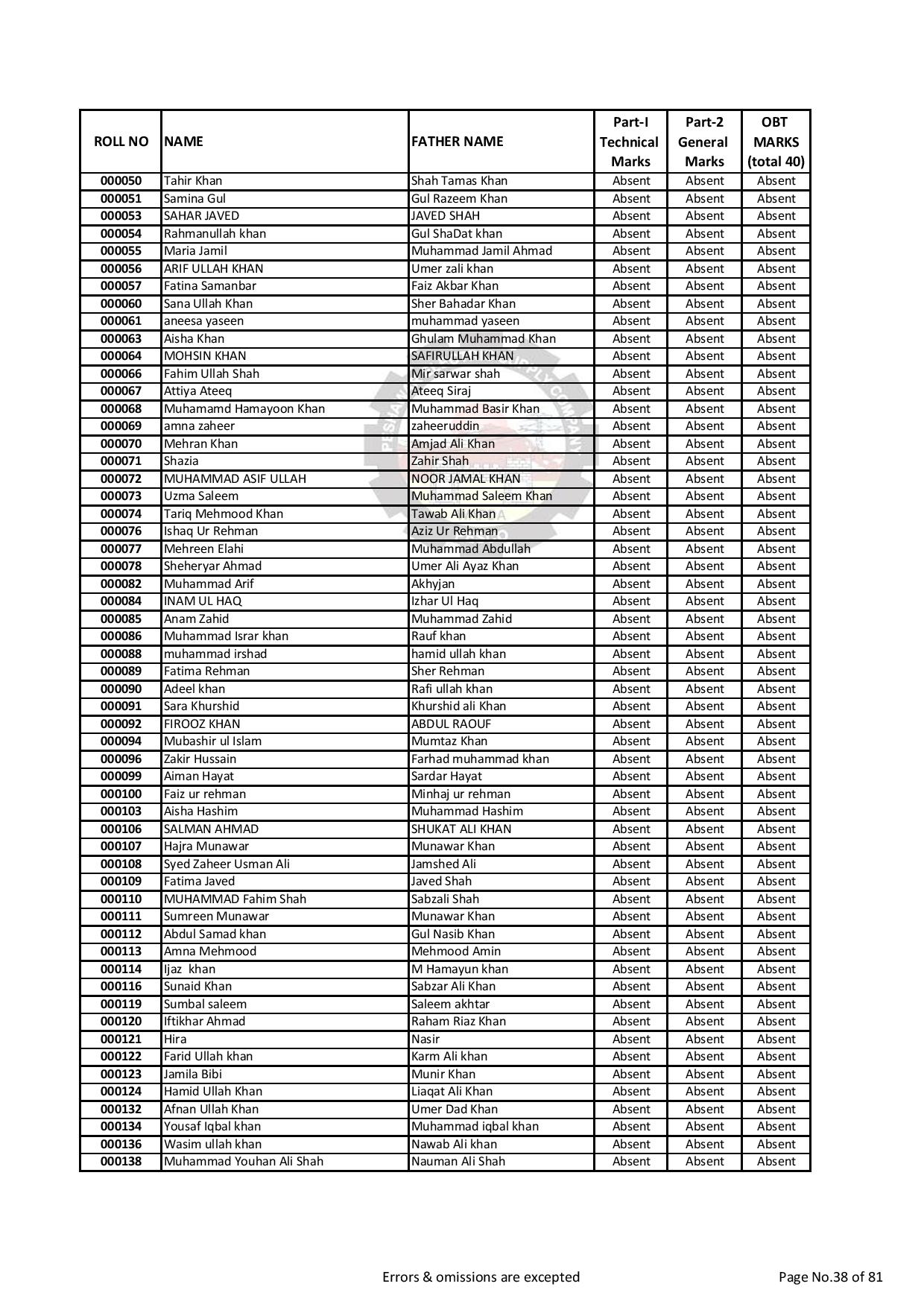 | ROLL NO | NAME | FATHER NAME | Part-I Technical Marks | Part-2 General Marks | OBT MARKS (total 40) |
|---|---|---|---|---|---|
| 000050 | Tahir Khan | Shah Tamas Khan | Absent | Absent | Absent |
| 000051 | Samina Gul | Gul Razeem Khan | Absent | Absent | Absent |
| 000053 | SAHAR JAVED | JAVED SHAH | Absent | Absent | Absent |
| 000054 | Rahmanullah khan | Gul ShaDat khan | Absent | Absent | Absent |
| 000055 | Maria Jamil | Muhammad Jamil Ahmad | Absent | Absent | Absent |
| 000056 | ARIF ULLAH KHAN | Umer zali khan | Absent | Absent | Absent |
| 000057 | Fatina Samanbar | Faiz Akbar Khan | Absent | Absent | Absent |
| 000060 | Sana Ullah Khan | Sher Bahadar Khan | Absent | Absent | Absent |
| 000061 | aneesa yaseen | muhammad yaseen | Absent | Absent | Absent |
| 000063 | Aisha Khan | Ghulam Muhammad Khan | Absent | Absent | Absent |
| 000064 | MOHSIN KHAN | SAFIRULLAH KHAN | Absent | Absent | Absent |
| 000066 | Fahim Ullah Shah | Mir sarwar shah | Absent | Absent | Absent |
| 000067 | Attiya Ateeq | Ateeq Siraj | Absent | Absent | Absent |
| 000068 | Muhamamd Hamayoon Khan | Muhammad Basir Khan | Absent | Absent | Absent |
| 000069 | amna zaheer | zaheeruddin | Absent | Absent | Absent |
| 000070 | Mehran Khan | Amjad Ali Khan | Absent | Absent | Absent |
| 000071 | Shazia | Zahir Shah | Absent | Absent | Absent |
| 000072 | MUHAMMAD ASIF ULLAH | NOOR JAMAL KHAN | Absent | Absent | Absent |
| 000073 | Uzma Saleem | Muhammad Saleem Khan | Absent | Absent | Absent |
| 000074 | Tariq Mehmood Khan | Tawab Ali Khan | Absent | Absent | Absent |
| 000076 | Ishaq Ur Rehman | Aziz Ur Rehman | Absent | Absent | Absent |
| 000077 | Mehreen Elahi | Muhammad Abdullah | Absent | Absent | Absent |
| 000078 | Sheheryar Ahmad | Umer Ali Ayaz Khan | Absent | Absent | Absent |
| 000082 | Muhammad Arif | Akhyjan | Absent | Absent | Absent |
| 000084 | INAM UL HAQ | Izhar Ul Haq | Absent | Absent | Absent |
| 000085 | Anam Zahid | Muhammad Zahid | Absent | Absent | Absent |
| 000086 | Muhammad Israr khan | Rauf khan | Absent | Absent | Absent |
| 000088 | muhammad irshad | hamid ullah khan | Absent | Absent | Absent |
| 000089 | Fatima Rehman | Sher Rehman | Absent | Absent | Absent |
| 000090 | Adeel khan | Rafi ullah khan | Absent | Absent | Absent |
| 000091 | Sara Khurshid | Khurshid ali Khan | Absent | Absent | Absent |
| 000092 | FIROOZ KHAN | ABDUL RAOUF | Absent | Absent | Absent |
| 000094 | Mubashir ul Islam | Mumtaz Khan | Absent | Absent | Absent |
| 000096 | Zakir Hussain | Farhad muhammad khan | Absent | Absent | Absent |
| 000099 | Aiman Hayat | Sardar Hayat | Absent | Absent | Absent |
| 000100 | Faiz ur rehman | Minhaj ur rehman | Absent | Absent | Absent |
| 000103 | Aisha Hashim | Muhammad Hashim | Absent | Absent | Absent |
| 000106 | SALMAN AHMAD | SHUKAT ALI KHAN | Absent | Absent | Absent |
| 000107 | Hajra Munawar | Munawar Khan | Absent | Absent | Absent |
| 000108 | Syed Zaheer Usman Ali | Jamshed Ali | Absent | Absent | Absent |
| 000109 | Fatima Javed | Javed Shah | Absent | Absent | Absent |
| 000110 | MUHAMMAD Fahim Shah | Sabzali Shah | Absent | Absent | Absent |
| 000111 | Sumreen Munawar | Munawar Khan | Absent | Absent | Absent |
| 000112 | Abdul Samad khan | Gul Nasib Khan | Absent | Absent | Absent |
| 000113 | Amna Mehmood | Mehmood Amin | Absent | Absent | Absent |
| 000114 | Ijaz khan | M Hamayun khan | Absent | Absent | Absent |
| 000116 | Sunaid Khan | Sabzar Ali Khan | Absent | Absent | Absent |
| 000119 | Sumbal saleem | Saleem akhtar | Absent | Absent | Absent |
| 000120 | Iftikhar Ahmad | Raham Riaz Khan | Absent | Absent | Absent |
| 000121 | Hira | Nasir | Absent | Absent | Absent |
| 000122 | Farid Ullah khan | Karm Ali khan | Absent | Absent | Absent |
| 000123 | Jamila Bibi | Munir Khan | Absent | Absent | Absent |
| 000124 | Hamid Ullah Khan | Liaqat Ali Khan | Absent | Absent | Absent |
| 000132 | Afnan Ullah Khan | Umer Dad Khan | Absent | Absent | Absent |
| 000134 | Yousaf Iqbal khan | Muhammad iqbal khan | Absent | Absent | Absent |
| 000136 | Wasim ullah khan | Nawab Ali khan | Absent | Absent | Absent |
| 000138 | Muhammad Youhan Ali Shah | Nauman Ali Shah | Absent | Absent | Absent |

Errors & omissions are excepted

Page No.38 of 81